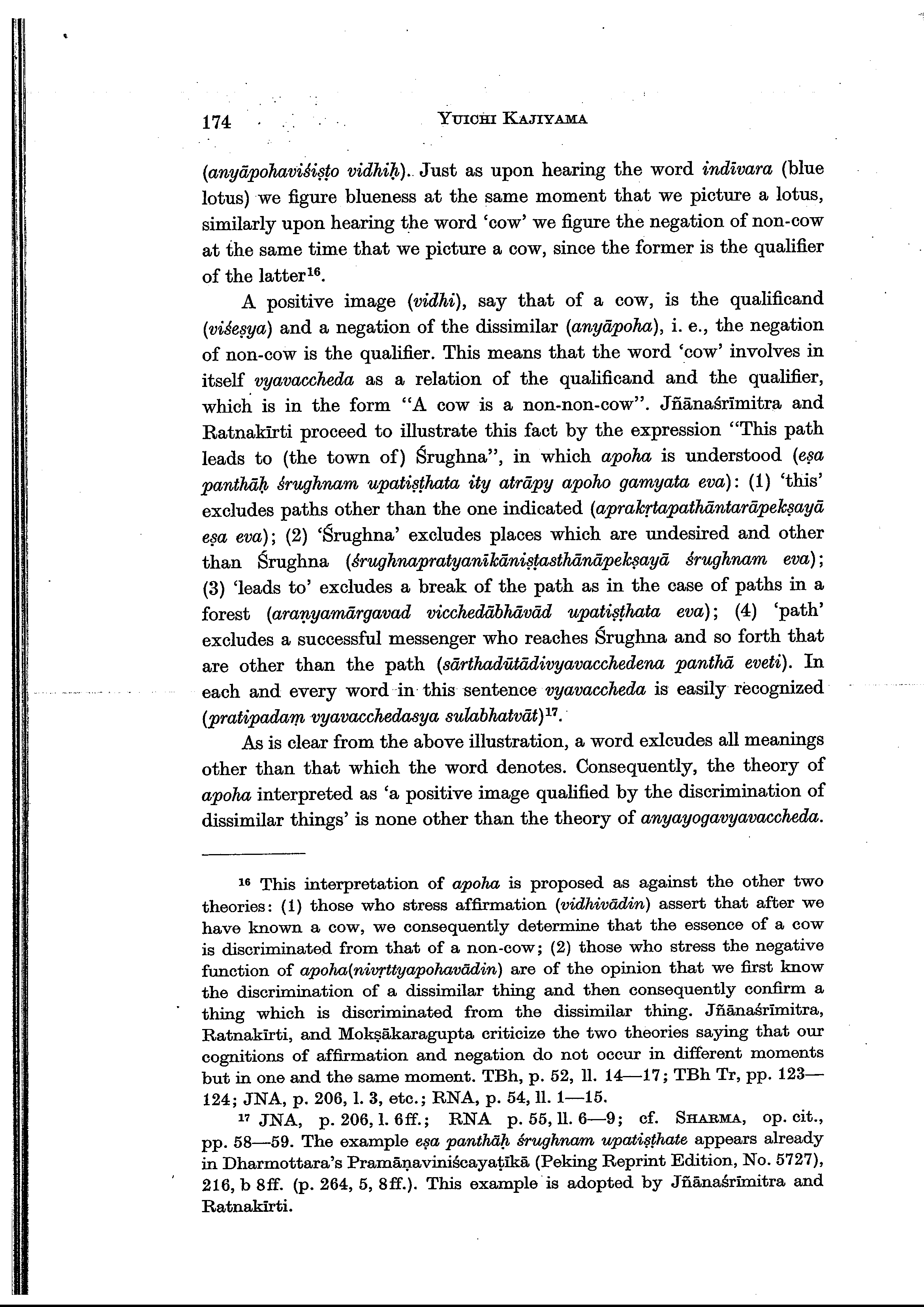 174 YUICHI KAJIYAMA

(anyāpohaviśiṣṭo vidhiḥ). Just as upon hearing the word indīvara (blue lotus) we figure blueness at the same moment that we picture a lotus, similarly upon hearing the word 'cow' we figure the negation of non-cow at the same time that we picture a cow, since the former is the qualifier of the latter$^{16}$.

A positive image (vidhi), say that of a cow, is the qualificand (viśeṣya) and a negation of the dissimilar (anyāpoha), i. e., the negation of non-cow is the qualifier. This means that the word 'cow' involves in itself vyavaccheda as a relation of the qualificand and the qualifier, which is in the form "A cow is a non-non-cow". Jñānaśrīmitra and Ratnakīrti proceed to illustrate this fact by the expression "This path leads to (the town of) Śrughna", in which apoha is understood (eṣa panthāḥ śrughnam upatiṣṭhata ity atrāpy apoho gamyata eva): (1) 'this' excludes paths other than the one indicated (aprakṛtapathāntarāpekṣayā eṣa eva); (2) 'Śrughna' excludes places which are undesired and other than Śrughna (śrughnapratyanīkāniṣṭasthānāpekṣayā śrughnam eva); (3) 'leads to' excludes a break of the path as in the case of paths in a forest (araṇyamārgavad vicchedābhāvād upatiṣṭhata eva); (4) 'path' excludes a successful messenger who reaches Śrughna and so forth that are other than the path (sārthadūtādivyavacchedena panthā eveti). In each and every word in this sentence vyavaccheda is easily recognized (pratipadaṃ vyavacchedasya sulabhatvāt)$^{17}$.

As is clear from the above illustration, a word exlcudes all meanings other than that which the word denotes. Consequently, the theory of apoha interpreted as 'a positive image qualified by the discrimination of dissimilar things' is none other than the theory of anyayogavyavaccheda.

$^{16}$ This interpretation of apoha is proposed as against the other two theories: (1) those who stress affirmation (vidhivādin) assert that after we have known a cow, we consequently determine that the essence of a cow is discriminated from that of a non-cow; (2) those who stress the negative function of apoha(nivṛttyapohavādin) are of the opinion that we first know the discrimination of a dissimilar thing and then consequently confirm a thing which is discriminated from the dissimilar thing. Jñānaśrīmitra, Ratnakīrti, and Mokṣākaragupta criticize the two theories saying that our cognitions of affirmation and negation do not occur in different moments but in one and the same moment. TBh, p. 52, ll. 14—17; TBh Tr, pp. 123—124; JNA, p. 206, l. 3, etc.; RNA, p. 54, ll. 1—15.

$^{17}$ JNA, p. 206, l. 6ff.; RNA p. 55, ll. 6—9; cf. SHARMA, op. cit., pp. 58—59. The example eṣa panthāḥ śrughnam upatiṣṭhate appears already in Dharmottara's Pramāṇaviniścayaṭīkā (Peking Reprint Edition, No. 5727), 216, b 8ff. (p. 264, 5, 8ff.). This example is adopted by Jñānaśrīmitra and Ratnakīrti.